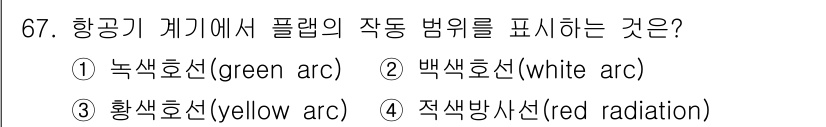 67. 항공기 계기에서 플랩의 작동 범위를 표시하는 것은?
① 녹색호선(green arc) ② 백색호선(white arc)
③ 황색호선(yellow arc) ④ 적색방사선(red radiation)